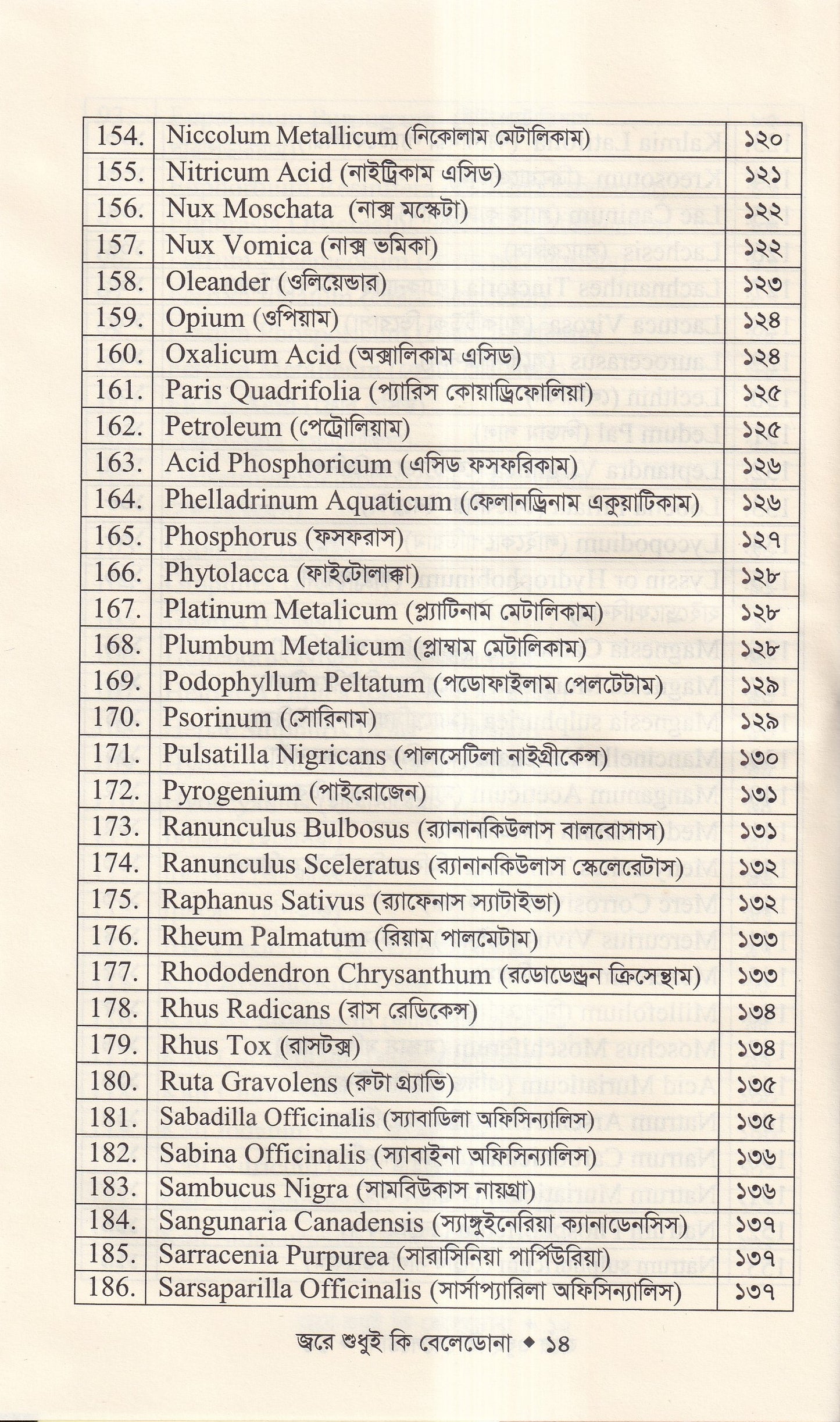 | 154. | Niccolum Metallicum (নিকোলাম মেটালিকাম) | ১২০ |
|---|---|---|
| 155. | Nitricum Acid (নাইট্রিকাম এসিড) | ১২১ |
| 156. | Nux Moschata (নাক্স মস্কেটা) | ১২২ |
| 157. | Nux Vomica (নাক্স ভমিকা) | ১২২ |
| 158. | Oleander (ওলিয়েন্ডার) | ১২৩ |
| 159. | Opium (ওপিয়াম) | ১২৪ |
| 160. | Oxalicum Acid (অক্সালিকাম এসিড) | ১২৪ |
| 161. | Paris Quadrifolia (প্যারিস কোয়াড্রিফোলিয়া) | ১২৫ |
| 162. | Petroleum (পেট্রোলিয়াম) | ১২৫ |
| 163. | Acid Phosphoricum (এসিড ফসফরিকাম) | ১২৬ |
| 164. | Phelladrinum Aquaticum (ফেলানড্রিনাম একুয়াটিকাম) | ১২৬ |
| 165. | Phosphorus (ফসফরাস) | ১২৭ |
| 166. | Phytolacca (ফাইটোলাক্কা) | ১২৮ |
| 167. | Platinum Metalicum (প্ল্যাটিনাম মেটালিকাম) | ১২৮ |
| 168. | Plumbum Metalicum (প্লাম্বাম মেটালিকাম) | ১২৮ |
| 169. | Podophyllum Peltatum (পডোফাইলাম পেলটেটাম) | ১২৯ |
| 170. | Psorinum (সোরিনাম) | ১২৯ |
| 171. | Pulsatilla Nigricans (পালসেটিলা নাইগ্রীকেন্স) | ১৩০ |
| 172. | Pyrogenium (পাইরোজেন) | ১৩১ |
| 173. | Ranunculus Bulbosus (র‍্যানানকিউলাস বালবোসাস) | ১৩১ |
| 174. | Ranunculus Sceleratus (র‍্যানানকিউলাস স্কেলেরেটাস) | ১৩২ |
| 175. | Raphanus Sativus (র‍্যাফেনাস স্যাটাইভা) | ১৩২ |
| 176. | Rheum Palmatum (রিয়াম পালমেটাম) | ১৩৩ |
| 177. | Rhododendron Chrysanthum (রডোডেন্ড্রন ক্রিসেন্থাম) | ১৩৩ |
| 178. | Rhus Radicans (রাস রেডিকেন্স) | ১৩৪ |
| 179. | Rhus Tox (রাসটক্স) | ১৩৪ |
| 180. | Ruta Gravolens (রুটা গ্র্যাভি) | ১৩৫ |
| 181. | Sabadilla Officinalis (স্যাবাডিলা অফিসিন্যালিস) | ১৩৫ |
| 182. | Sabina Officinalis (স্যাবাইনা অফিসিন্যালিস) | ১৩৬ |
| 183. | Sambucus Nigra (সামবিউকাস নায়গ্রা) | ১৩৬ |
| 184. | Sangunaria Canadensis (স্যাঙ্গুইনেরিয়া ক্যানাডেনসিস) | ১৩৭ |
| 185. | Sarracenia Purpurea (সারাসিনিয়া পার্পিউরিয়া) | ১৩৭ |
| 186. | Sarsaparilla Officinalis (সার্সাপ্যারিলা অফিসিন্যালিস) | ১৩৭ |

জ্বরে শুধুই কি বেলেডোনা ◆ ১৪